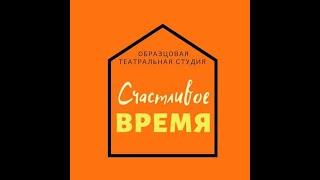 ОБРАЗЦОВАЯ
ТЕАТРАЛЬНАЯ СТУДИЯ

Счастливое
ВРЕМЯ